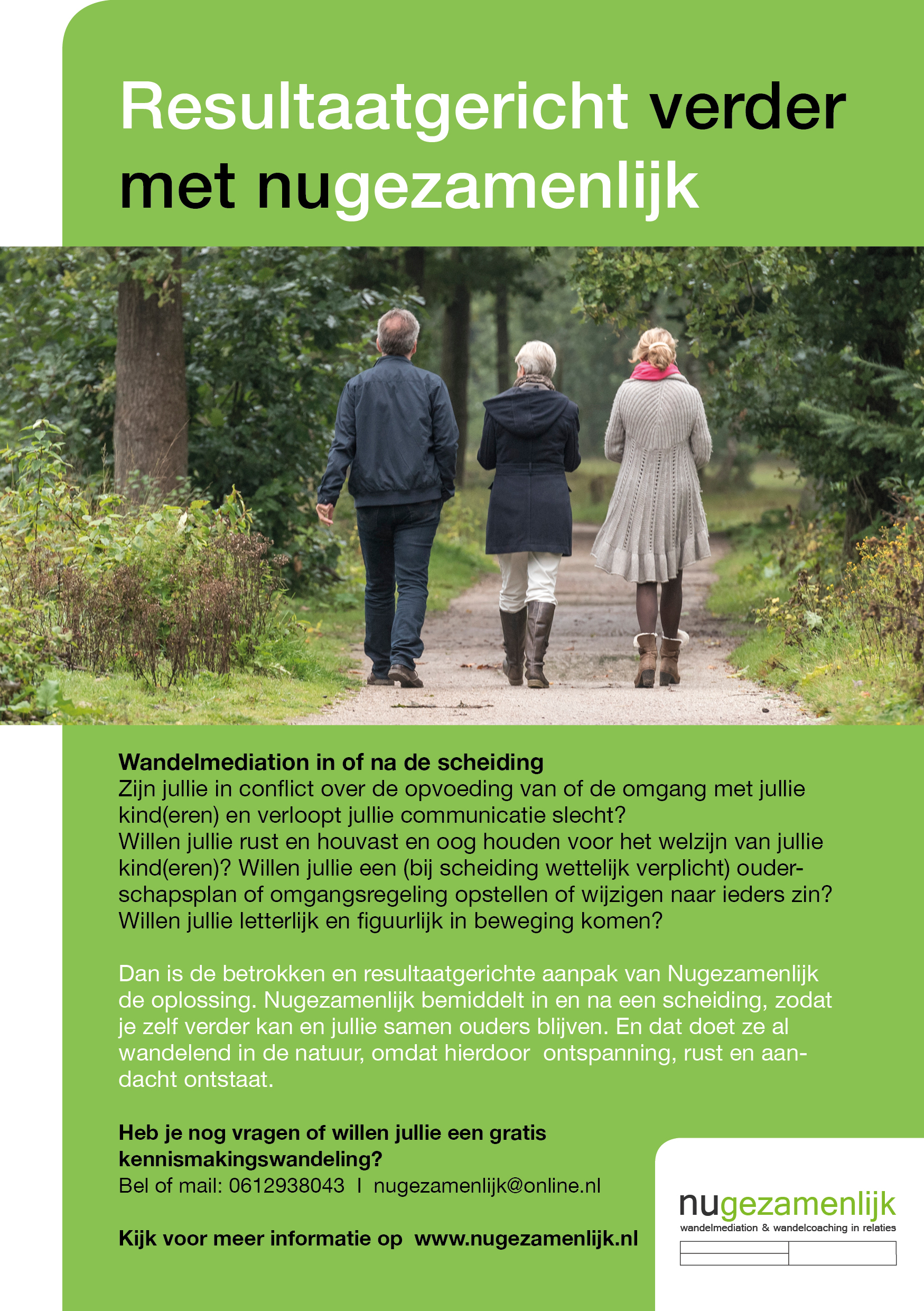 Resultaatgericht verder met nugezamenlijk

Wandelmediation in of na de scheiding
Zijn jullie in conflict over de opvoeding van of de omgang met jullie kind(eren) en verloopt jullie communicatie slecht?
Willen jullie rust en houvast en oog houden voor het welzijn van jullie kind(eren)? Willen jullie een (bij scheiding wettelijk verplicht) ouderschapsplan of omgangsregeling opstellen of wijzigen naar ieders zin?
Willen jullie letterlijk en figuurlijk in beweging komen?

Dan is de betrokken en resultaatgerichte aanpak van Nugezamenlijk de oplossing. Nugezamenlijk bemiddelt in en na een scheiding, zodat je zelf verder kan en jullie samen ouders blijven. En dat doet ze al wandelend in de natuur, omdat hierdoor ontspanning, rust en aandacht ontstaat.

Heb je nog vragen of willen jullie een gratis kennismakingswandeling?
Bel of mail: 0612938043 I nugezamenlijk@online.nl

Kijk voor meer informatie op www.nugezamenlijk.nl

nugezamenlijk
wandelmediation & wandelcoaching in relaties